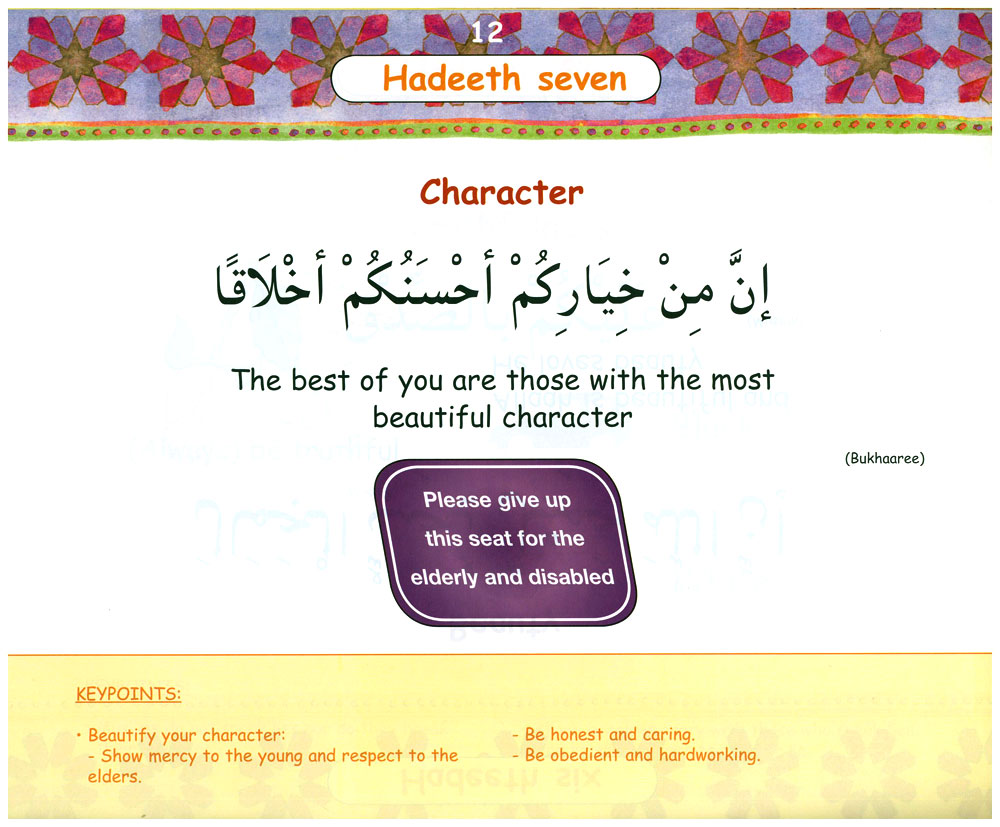 12

Hadeeth seven

Character

إِنَّ مِنْ خِيَارِكُمْ أَحْسَنُكُمْ أَخْلَاقًا

The best of you are those with the most beautiful character

(Bukhaaree)

Please give up this seat for the elderly and disabled

KEYPOINTS:

• Beautify your character:
- Show mercy to the young and respect to the elders.

- Be honest and caring.
- Be obedient and hardworking.